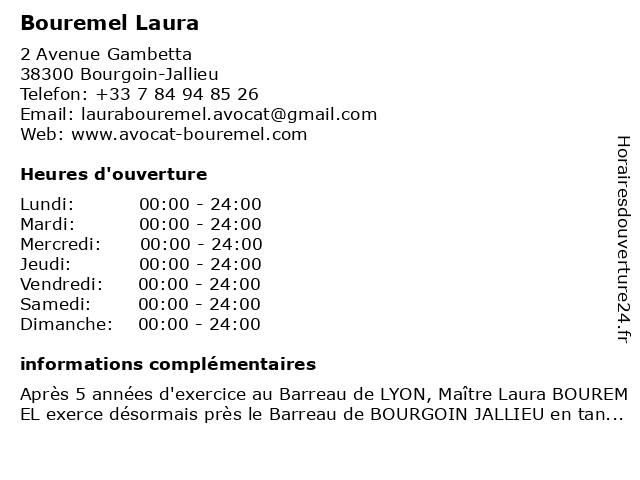 Bouremel Laura

2 Avenue Gambetta
38300 Bourgoin-Jallieu
Telefon: +33 7 84 94 85 26
Email: laurabouremel.avocat@gmail.com
Web: www.avocat-bouremel.com

Heures d'ouverture

| Lundi: | 00:00 - 24:00 |
|---|---|
| Mardi: | 00:00 - 24:00 |
| Mercredi: | 00:00 - 24:00 |
| Jeudi: | 00:00 - 24:00 |
| Vendredi: | 00:00 - 24:00 |
| Samedi: | 00:00 - 24:00 |
| Dimanche: | 00:00 - 24:00 |

informations complémentaires

Après 5 années d'exercice au Barreau de LYON, Maître Laura BOUREM EL exerce désormais près le Barreau de BOURGOIN JALLIEU en tan...

Horairesdouverture24.fr